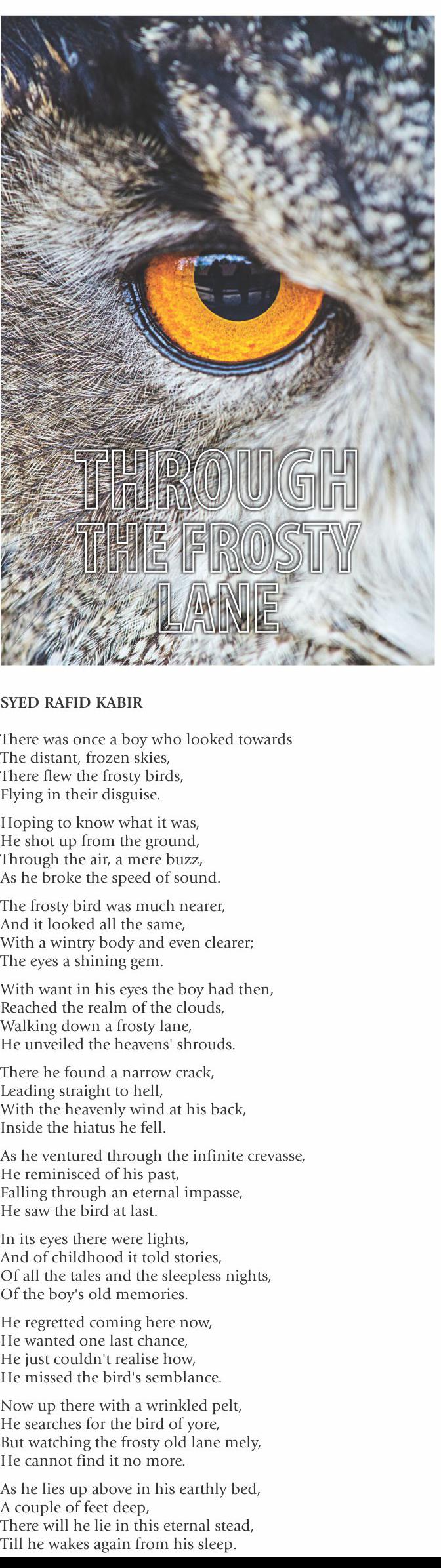 THROUGH THE FROSTY LANE

SYED RAFID KABIR

There was once a boy who looked towards
The distant, frozen skies,
There flew the frosty birds,
Flying in their disguise.

Hoping to know what it was,
He shot up from the ground,
Through the air, a mere buzz,
As he broke the speed of sound.

The frosty bird was much nearer,
And it looked all the same,
With a wintry body and even clearer;
The eyes a shining gem.

With want in his eyes the boy had then,
Reached the realm of the clouds,
Walking down a frosty lane,
He unveiled the heavens' shrouds.

There he found a narrow crack,
Leading straight to hell,
With the heavenly wind at his back,
Inside the hiatus he fell.

As he ventured through the infinite crevasse,
He reminisced of his past,
Falling through an eternal impasse,
He saw the bird at last.

In its eyes there were lights,
And of childhood it told stories,
Of all the tales and the sleepless nights,
Of the boy's old memories.

He regretted coming here now,
He wanted one last chance,
He just couldn't realise how,
He missed the bird's semblance.

Now up there with a wrinkled pelt,
He searches for the bird of yore,
But watching the frosty old lane mely,
He cannot find it no more.

As he lies up above in his earthly bed,
A couple of feet deep,
There will he lie in this eternal stead,
Till he wakes again from his sleep.